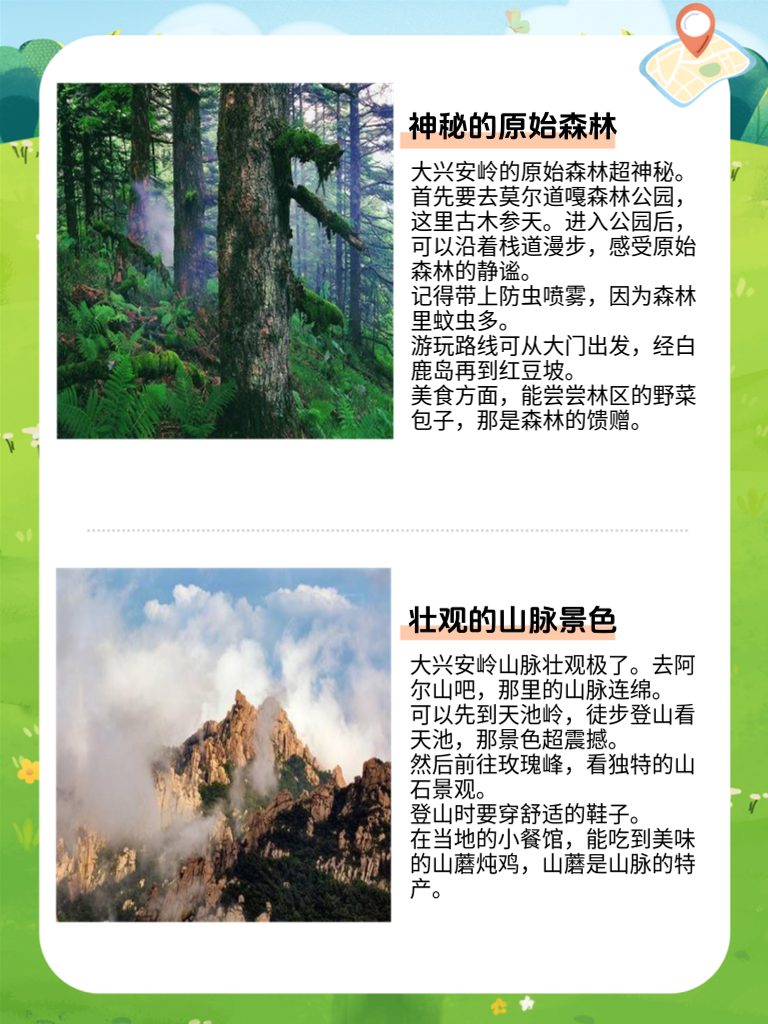 神秘的原始森林

大兴安岭的原始森林超神秘。首先要去莫尔道嘎森林公园，这里古木参天。进入公园后，可以沿着栈道漫步，感受原始森林的静谧。
记得带上防虫喷雾，因为森林里蚊虫多。
游玩路线可从大门出发，经白鹿岛再到红豆坡。
美食方面，能尝尝林区的野菜包子，那是森林的馈赠。

壮观的山脉景色

大兴安岭山脉壮观极了。去阿尔山吧，那里的山脉连绵。
可以先到天池岭，徒步登山看天池，那景色超震撼。
然后前往玫瑰峰，看独特的山石景观。
登山时要穿舒适的鞋子。
在当地的小餐馆，能吃到美味的山蘑炖鸡，山蘑是山脉的特产。